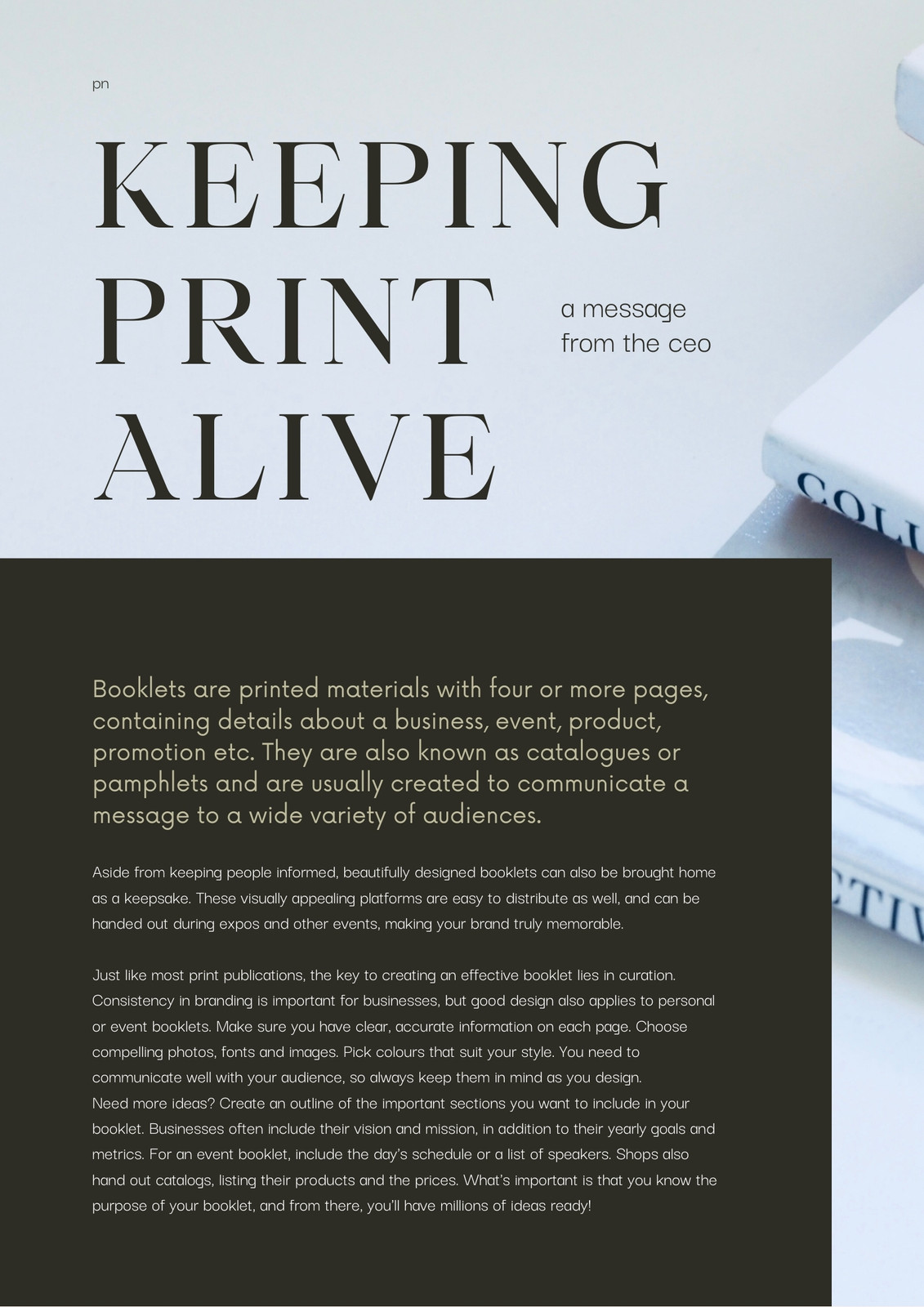 pn

KEEPING PRINT ALIVE

a message from the ceo

Booklets are printed materials with four or more pages, containing details about a business, event, product, promotion etc. They are also known as catalogues or pamphlets and are usually created to communicate a message to a wide variety of audiences.

Aside from keeping people informed, beautifully designed booklets can also be brought home as a keepsake. These visually appealing platforms are easy to distribute as well, and can be handed out during expos and other events, making your brand truly memorable.

Just like most print publications, the key to creating an effective booklet lies in curation. Consistency in branding is important for businesses, but good design also applies to personal or event booklets. Make sure you have clear, accurate information on each page. Choose compelling photos, fonts and images. Pick colours that suit your style. You need to communicate well with your audience, so always keep them in mind as you design.
Need more ideas? Create an outline of the important sections you want to include in your booklet. Businesses often include their vision and mission, in addition to their yearly goals and metrics. For an event booklet, include the day's schedule or a list of speakers. Shops also hand out catalogs, listing their products and the prices. What's important is that you know the purpose of your booklet, and from there, you'll have millions of ideas ready!